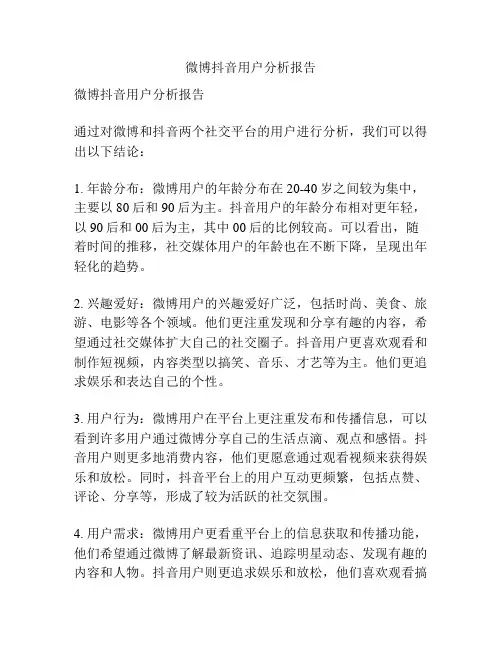 微博抖音用户分析报告

微博抖音用户分析报告

通过对微博和抖音两个社交平台的用户进行分析，我们可以得出以下结论：

1. 年龄分布：微博用户的年龄分布在 20-40 岁之间较为集中，主要以 80 后和 90 后为主。抖音用户的年龄分布相对更年轻，以 90 后和 00 后为主，其中 00 后的比例较高。可以看出，随着时间的推移，社交媒体用户的年龄也在不断下降，呈现出年轻化的趋势。

2. 兴趣爱好：微博用户的兴趣爱好广泛，包括时尚、美食、旅游、电影等各个领域。他们更注重发现和分享有趣的内容，希望通过社交媒体扩大自己的社交圈子。抖音用户更喜欢观看和制作短视频，内容类型以搞笑、音乐、才艺等为主。他们更追求娱乐和表达自己的个性。

3. 用户行为：微博用户在平台上更注重发布和传播信息，可以看到许多用户通过微博分享自己的生活点滴、观点和感悟。抖音用户则更多地消费内容，他们更愿意通过观看视频来获得娱乐和放松。同时，抖音平台上的用户互动更频繁，包括点赞、评论、分享等，形成了较为活跃的社交氛围。

4. 用户需求：微博用户更看重平台上的信息获取和传播功能，他们希望通过微博了解最新资讯、追踪明星动态、发现有趣的内容和人物。抖音用户则更追求娱乐和放松，他们喜欢观看搞